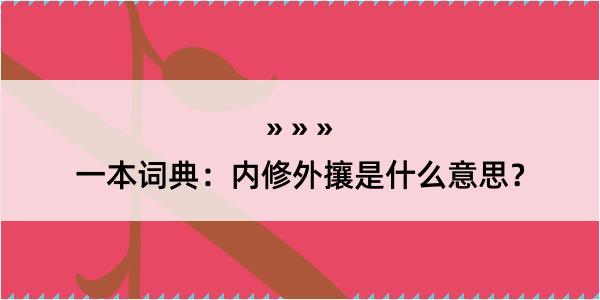 » » »
一本词典：内修外攘是什么意思？